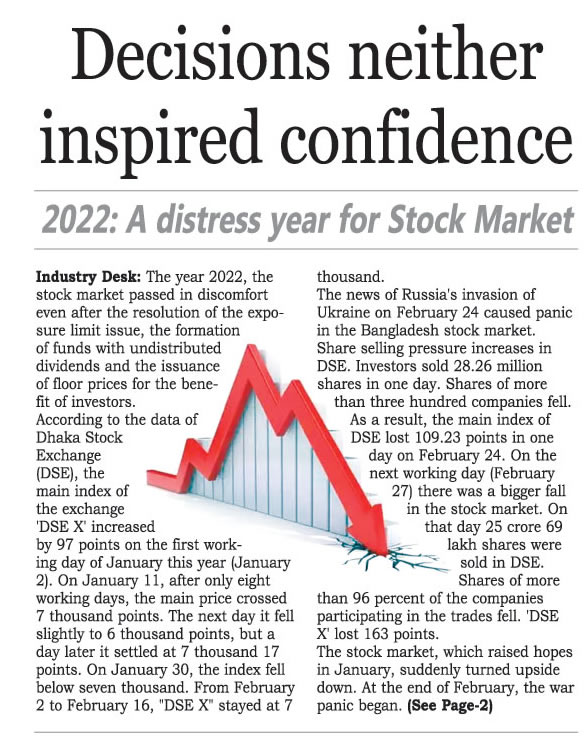 Decisions neither inspired confidence

2022: A distress year for Stock Market

**Industry Desk:** The year 2022, the stock market passed in discomfort even after the resolution of the exposure limit issue, the formation of funds with undistributed dividends and the issuance of floor prices for the benefit of investors.
According to the data of Dhaka Stock Exchange (DSE), the main index of the exchange 'DSE X' increased by 97 points on the first working day of January this year (January 2). On January 11, after only eight working days, the main price crossed 7 thousand points. The next day it fell slightly to 6 thousand points, but a day later it settled at 7 thousand 17 points. On January 30, the index fell below seven thousand. From February 2 to February 16, "DSE X" stayed at 7 thousand.
The news of Russia's invasion of Ukraine on February 24 caused panic in the Bangladesh stock market. Share selling pressure increases in DSE. Investors sold 28.26 million shares in one day. Shares of more than three hundred companies fell. As a result, the main index of DSE lost 109.23 points in one day on February 24. On the next working day (February 27) there was a bigger fall in the stock market. On that day 25 crore 69 lakh shares were sold in DSE. Shares of more than 96 percent of the companies participating in the trades fell. 'DSE X' lost 163 points.
The stock market, which raised hopes in January, suddenly turned upside down. At the end of February, the war panic began. **(See Page-2)**